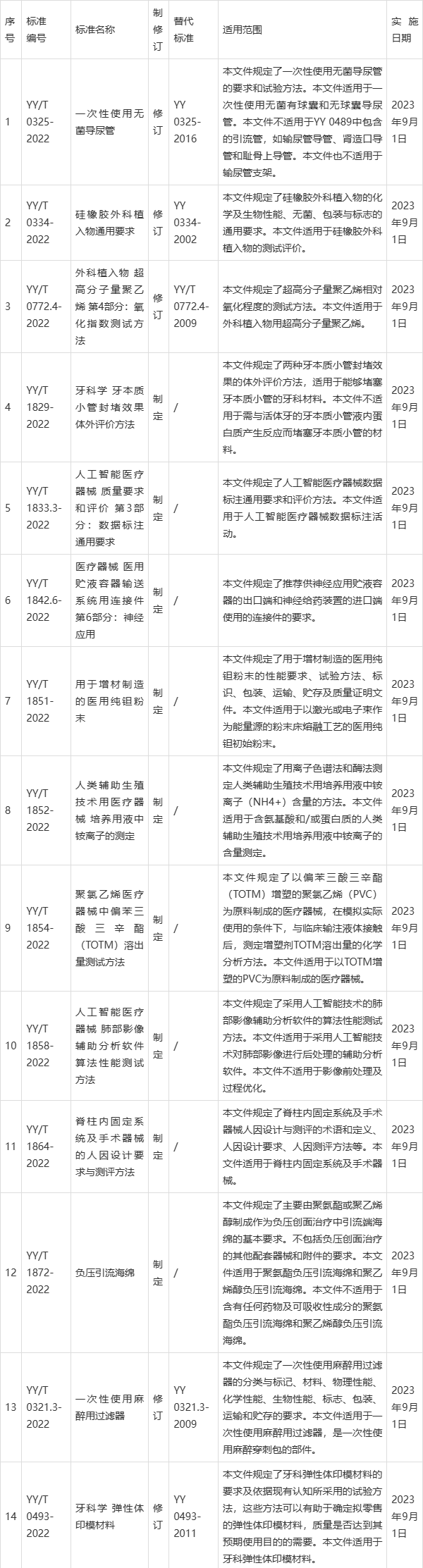 | 序号 | 标准编号 | 标准名称 | 制修订 | 替代标准 | 适用范围 | 实施日期 |
|---|---|---|---|---|---|---|
| 1 | YY/T 0325-2022 | 一次性使用无菌导尿管 | 修订 | YY 0325-2016 | 本文件规定了一次性使用无菌导尿管的要求和试验方法。本文件适用于一次性使用无菌有球囊和无球囊导尿管。本文件不适用于YY 0489中包含的引流管，如输尿管导管、肾造口导管和耻骨上导管。本文件也不适用于输尿管支架。 | 2023年9月1日 |
| 2 | YY/T 0334-2022 | 硅橡胶外科植入物通用要求 | 修订 | YY 0334-2002 | 本文件规定了硅橡胶外科植入物的化学及生物性能、无菌、包装与标志的通用要求。本文件适用于硅橡胶外科植入物的测试评价。 | 2023年9月1日 |
| 3 | YY/T 0772.4-2022 | 外科植入物 超高分子量聚乙烯 第4部分：氧化指数测试方法 | 修订 | YY/T 0772.4-2009 | 本文件规定了超高分子量聚乙烯相对氧化程度的测试方法。本文件适用于外科植入物用超高分子量聚乙烯。 | 2023年9月1日 |
| 4 | YY/T 1829-2022 | 牙科学 牙本质小管封堵效果体外评价方法 | 制定 | / | 本文件规定了两种牙本质小管封堵效果的体外评价方法，适用于能够堵塞牙本质小管的牙科材料。本文件不适用于需与活体牙的牙本质小管液内蛋白质产生反应而堵塞牙本质小管的材料。 | 2023年9月1日 |
| 5 | YY/T 1833.3-2022 | 人工智能医疗器械 质量要求和评价 第3部分：数据标注通用要求 | 制定 | / | 本文件规定了人工智能医疗器械数据标注通用要求和评价方法。本文件适用于人工智能医疗器械数据标注活动。 | 2023年9月1日 |
| 6 | YY/T 1842.6-2022 | 医疗器械 医用贮液容器输送系统用连接件 第6部分：神经应用 | 制定 | / | 本文件规定了推荐供神经应用贮液容器的出口端和神经给药装置的进口端使用的连接件的要求。 | 2023年9月1日 |
| 7 | YY/T 1851-2022 | 用于增材制造的医用纯钽粉末 | 制定 | / | 本文件规定了用于增材制造的医用纯钽粉末的性能要求、试验方法、标识、包装、运输、贮存及质量证明文件。本文件适用于以激光或电子束作为能量源的粉末床熔融工艺的医用纯钽初始粉末。 | 2023年9月1日 |
| 8 | YY/T 1852-2022 | 人类辅助生殖技术用医疗器械 培养用液中铵离子的测定 | 制定 | / | 本文件规定了用离子色谱法和酶法测定人类辅助生殖技术用培养用液中铵离子（NH4+）含量的方法。本文件适用于含氨基酸和/或蛋白质的人类辅助生殖技术用培养用液中铵离子的含量测定。 | 2023年9月1日 |
| 9 | YY/T 1854-2022 | 聚氯乙烯医疗器械中偏苯三酸三辛酯（TOTM）溶出量测试方法 | 制定 | / | 本文件规定了以偏苯三酸三辛酯（TOTM）增塑的聚氯乙烯（PVC）为原料制成的医疗器械，在模拟实际使用的条件下，与临床输注液体接触后，测定增塑剂TOTM溶出量的化学分析方法。本文件适用于以TOTM增塑的PVC为原料制成的医疗器械。 | 2023年9月1日 |
| 10 | YY/T 1858-2022 | 人工智能医疗器械 肺部影像辅助分析软件 算法性能测试方法 | 制定 | / | 本文件规定了采用人工智能技术的肺部影像辅助分析软件的算法性能测试方法。本文件适用于采用人工智能技术对肺部影像进行后处理的辅助分析软件。本文件不适用于影像前处理及过程优化。 | 2023年9月1日 |
| 11 | YY/T 1864-2022 | 脊柱内固定系统及手术器械的人因设计要求与测评方法 | 制定 | / | 本文件规定了脊柱内固定系统及手术器械人因设计与测评的术语和定义、人因设计要求、人因测评方法等。本文件适用于脊柱内固定系统及手术器械。 | 2023年9月1日 |
| 12 | YY/T 1872-2022 | 负压引流海绵 | 制定 | / | 本文件规定了主要由聚氨酯或聚乙烯醇制成作为负压创面治疗中引流端海绵的基本要求。不包括负压创面治疗的其他配套器械和附件的要求。本文件适用于聚氨酯负压引流海绵和聚乙烯醇负压引流海绵。本文件不适用于含有任何药物及可吸收性成分的聚氨酯负压引流海绵和聚乙烯醇负压引流海绵。 | 2023年9月1日 |
| 13 | YY/T 0321.3-2022 | 一次性使用麻醉用过滤器 | 修订 | YY 0321.3-2009 | 本文件规定了一次性使用麻醉用过滤器的分类与标记、材料、物理性能、化学性能、生物性能、标志、包装、运输和贮存的要求。本文件适用于一次性使用麻醉用过滤器，是一次性使用麻醉穿刺包的部件。 | 2023年9月1日 |
| 14 | YY/T 0493-2022 | 牙科学 弹性体印模材料 | 修订 | YY 0493-2011 | 本文件规定了牙科弹性体印模材料的要求及依据现有认知所采用的试验方法，这些方法可以有助于确定拟零售的弹性体印模材料，质量是否达到其预期使用目的的需要。本文件适用于牙科弹性体印模材料。 | 2023年9月1日 |